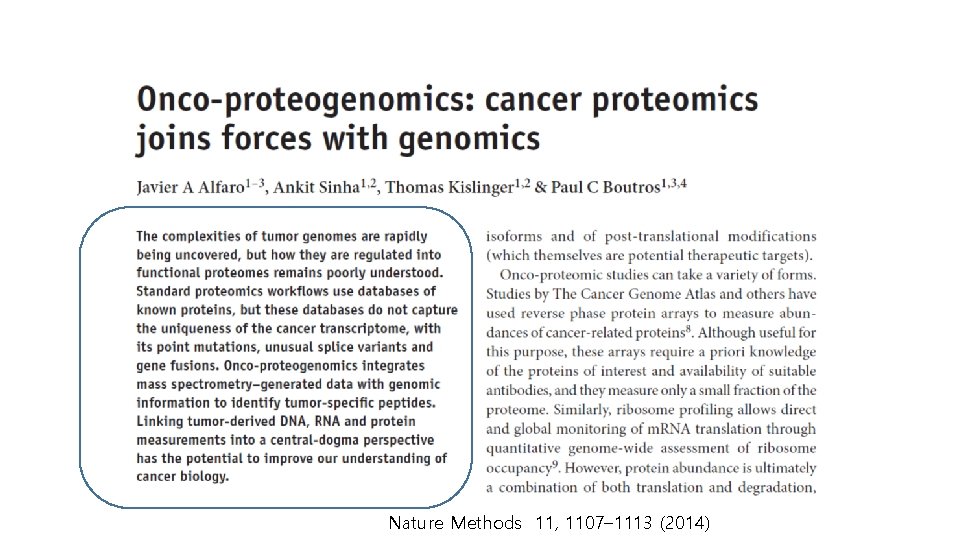 Onco-proteogenomics: cancer proteomics joins forces with genomics

Javier A Alfaro$^{1-3}$, Ankit Sinha$^{1,2}$, Thomas Kislinger$^{1,2}$ & Paul C Boutros$^{1,3,4}$

The complexities of tumor genomes are rapidly being uncovered, but how they are regulated into functional proteomes remains poorly understood. Standard proteomics workflows use databases of known proteins, but these databases do not capture the uniqueness of the cancer transcriptome, with its point mutations, unusual splice variants and gene fusions. Onco-proteogenomics integrates mass spectrometry–generated data with genomic information to identify tumor-specific peptides. Linking tumor-derived DNA, RNA and protein measurements into a central-dogma perspective has the potential to improve our understanding of cancer biology.

isoforms and of post-translational modifications (which themselves are potential therapeutic targets).

Onco-proteomic studies can take a variety of forms. Studies by The Cancer Genome Atlas and others have used reverse phase protein arrays to measure abundances of cancer-related proteins$^{8}$. Although useful for this purpose, these arrays require a priori knowledge of the proteins of interest and availability of suitable antibodies, and they measure only a small fraction of the proteome. Similarly, ribosome profiling allows direct and global monitoring of mRNA translation through quantitative genome-wide assessment of ribosome occupancy$^{9}$. However, protein abundance is ultimately a combination of both translation and degradation,

Nature Methods 11, 1107–1113 (2014)